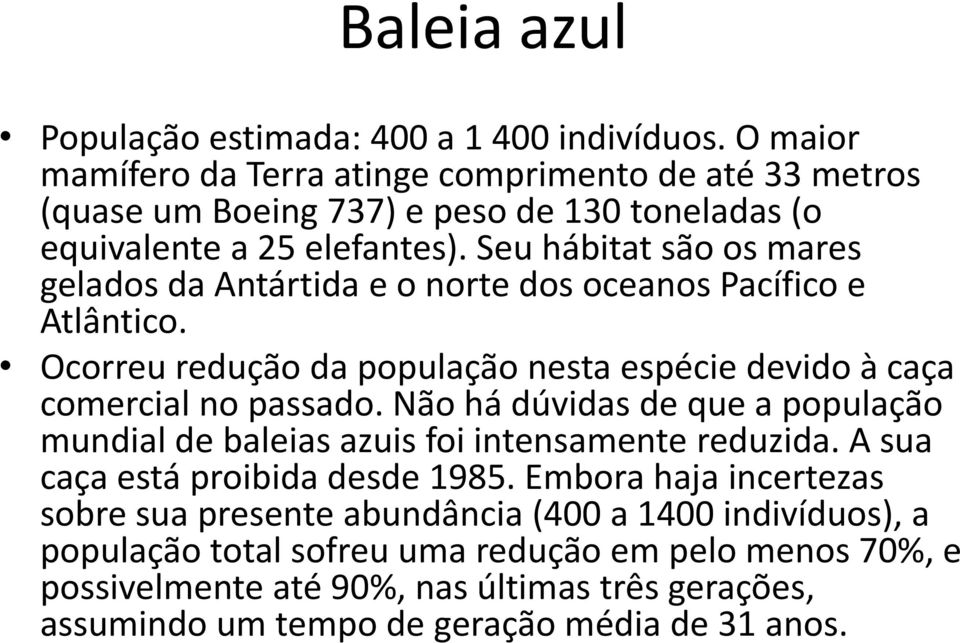 Baleia azul

• População estimada: 400 a 1 400 indivíduos. O maior mamífero da Terra atinge comprimento de até 33 metros (quase um Boeing 737) e peso de 130 toneladas (o equivalente a 25 elefantes). Seu hábitat são os mares gelados da Antártida e o norte dos oceanos Pacífico e Atlântico.

• Ocorreu redução da população nesta espécie devido à caça comercial no passado. Não há dúvidas de que a população mundial de baleias azuis foi intensamente reduzida. A sua caça está proibida desde 1985. Embora haja incertezas sobre sua presente abundância (400 a 1400 indivíduos), a população total sofreu uma redução em pelo menos 70%, e possivelmente até 90%, nas últimas três gerações, assumindo um tempo de geração média de 31 anos.